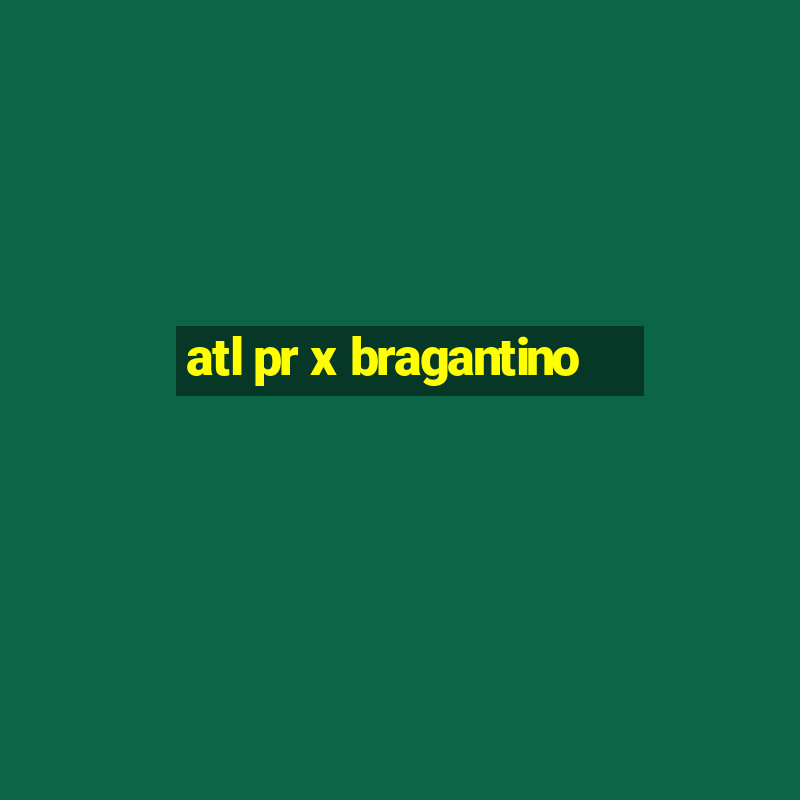 atl pr x bragantino